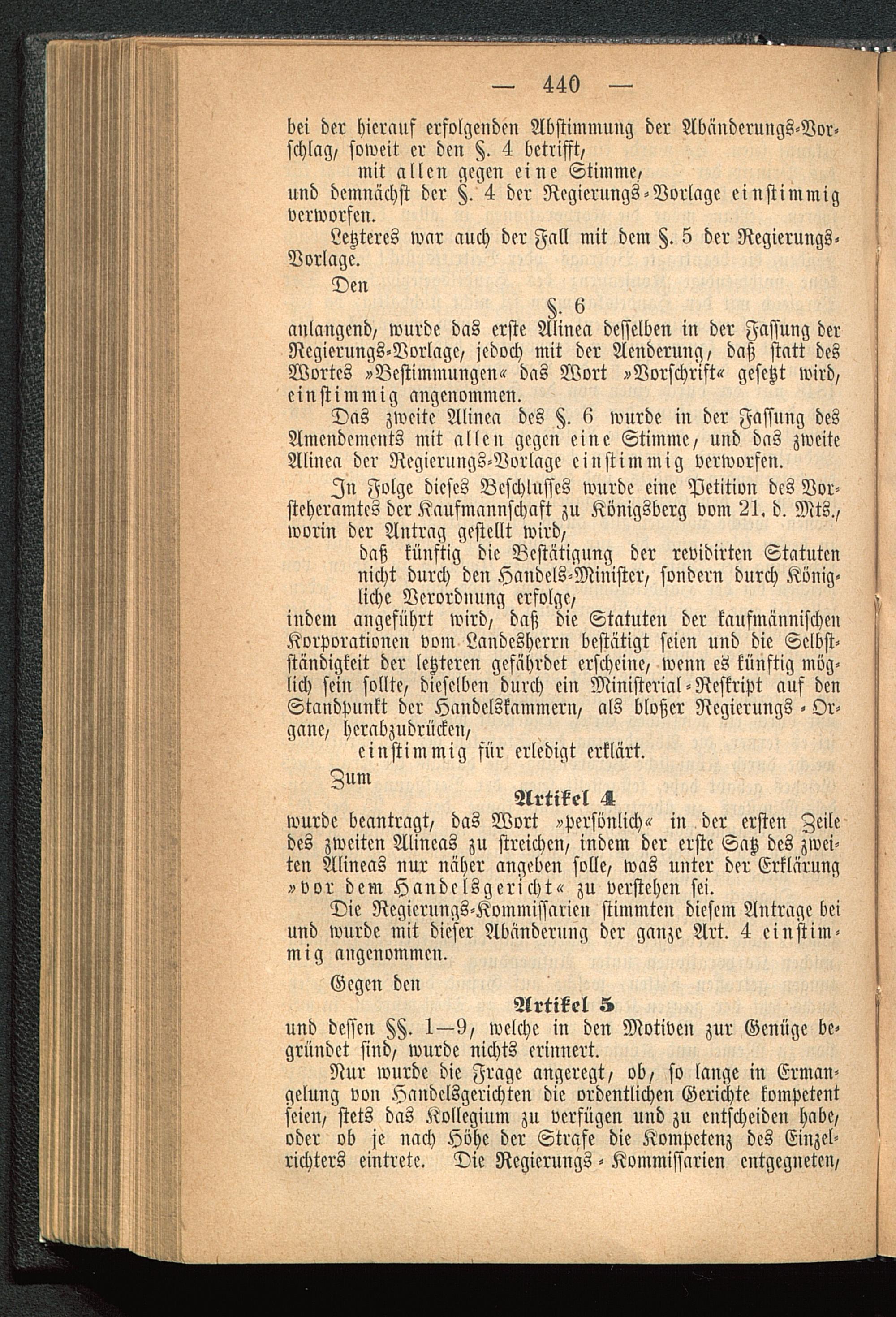 — 440 —

bei der hierauf erfolgenden Abstimmung der Abänderungs-Vorschlag, soweit er den §. 4 betrifft,

mit allen gegen eine Stimme,

und demnächst der §. 4 der Regierungs-Vorlage einstimmig verworfen.

Letzteres war auch der Fall mit dem §. 5 der Regierungs-Vorlage.

Den

§. 6

anlangend, wurde das erste Alinea desselben in der Fassung der Regierungs-Vorlage, jedoch mit der Aenderung, daß statt des Wortes »Bestimmungen« das Wort »Vorschrift« gesetzt wird, einstimmig angenommen.

Das zweite Alinea des §. 6 wurde in der Fassung des Amendements mit allen gegen eine Stimme, und das zweite Alinea der Regierungs-Vorlage einstimmig verworfen.

In Folge dieses Beschlusses wurde eine Petition des Vorsteheramtes der Kaufmannschaft zu Königsberg vom 21. d. Mts., worin der Antrag gestellt wird,

daß künftig die Bestätigung der revidirten Statuten nicht durch den Handels-Minister, sondern durch Königliche Verordnung erfolge,

indem angeführt wird, daß die Statuten der kaufmännischen Korporationen vom Landesherrn bestätigt seien und die Selbstständigkeit der letzteren gefährdet erscheine, wenn es künftig möglich sein sollte, dieselben durch ein Ministerial-Reskript auf den Standpunkt der Handelskammern, als bloßer Regierungs-Organe, herabzudrücken,

einstimmig für erledigt erklärt.

Zum

Artikel 4

wurde beantragt, das Wort »persönlich« in der ersten Zeile des zweiten Alineas zu streichen, indem der erste Satz des zweiten Alineas nur näher angeben solle, was unter der Erklärung »vor dem Handelsgericht« zu verstehen sei.

Die Regierungs-Kommissarien stimmten diesem Antrage bei und wurde mit dieser Abänderung der ganze Art. 4 einstimmig angenommen.

Gegen den

Artikel 5

und dessen §§. 1—9, welche in den Motiven zur Genüge begründet sind, wurde nichts erinnert.

Nur wurde die Frage angeregt, ob, so lange in Ermangelung von Handelsgerichten die ordentlichen Gerichte kompetent seien, stets das Kollegium zu verfügen und zu entscheiden habe, oder ob je nach Höhe der Strafe die Kompetenz des Einzelrichters eintrete. Die Regierungs-Kommissarien entgegneten,